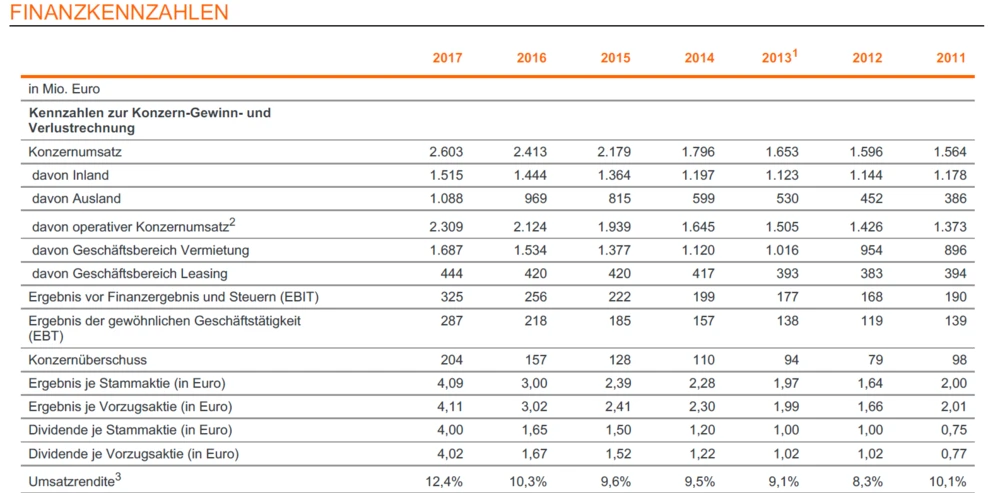 FINANZKENNZAHLEN

|  | 2017 | 2016 | 2015 | 2014 | 2013$^{1}$ | 2012 | 2011 |
|---|---|---|---|---|---|---|---|
| in Mio. Euro |  |  |  |  |  |  |  |
| Kennzahlen zur Konzern-Gewinn- und Verlustrechnung |  |  |  |  |  |  |  |
| Konzernumsatz | 2.603 | 2.413 | 2.179 | 1.796 | 1.653 | 1.596 | 1.564 |
| davon Inland | 1.515 | 1.444 | 1.364 | 1.197 | 1.123 | 1.144 | 1.178 |
| davon Ausland | 1.088 | 969 | 815 | 599 | 530 | 452 | 386 |
| davon operativer Konzernumsatz$^{2}$ | 2.309 | 2.124 | 1.939 | 1.645 | 1.505 | 1.426 | 1.373 |
| davon Geschäftsbereich Vermietung | 1.687 | 1.534 | 1.377 | 1.120 | 1.016 | 954 | 896 |
| davon Geschäftsbereich Leasing | 444 | 420 | 420 | 417 | 393 | 383 | 394 |
| Ergebnis vor Finanzergebnis und Steuern (EBIT) | 325 | 256 | 222 | 199 | 177 | 168 | 190 |
| Ergebnis der gewöhnlichen Geschäftstätigkeit (EBT) | 287 | 218 | 185 | 157 | 138 | 119 | 139 |
| Konzernüberschuss | 204 | 157 | 128 | 110 | 94 | 79 | 98 |
| Ergebnis je Stammaktie (in Euro) | 4,09 | 3,00 | 2,39 | 2,28 | 1,97 | 1,64 | 2,00 |
| Ergebnis je Vorzugsaktie (in Euro) | 4,11 | 3,02 | 2,41 | 2,30 | 1,99 | 1,66 | 2,01 |
| Dividende je Stammaktie (in Euro) | 4,00 | 1,65 | 1,50 | 1,20 | 1,00 | 1,00 | 0,75 |
| Dividende je Vorzugsaktie (in Euro) | 4,02 | 1,67 | 1,52 | 1,22 | 1,02 | 1,02 | 0,77 |
| Umsatzrendite$^{3}$ | 12,4% | 10,3% | 9,6% | 9,5% | 9,1% | 8,3% | 10,1% |